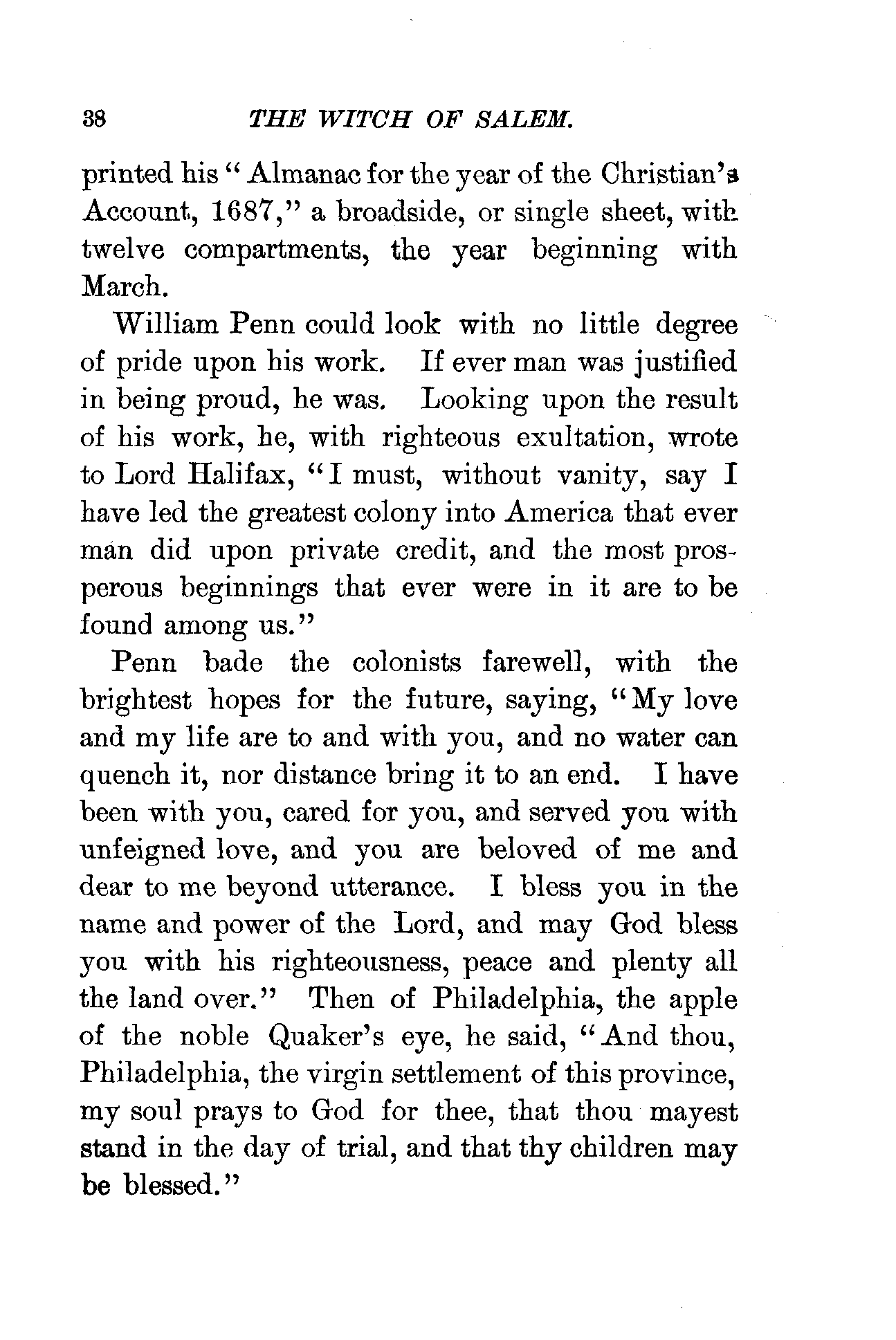 38 THE WITCH OF SALEM.

printed his "Almanac for the year of the Christian's Account, 1687," a broadside, or single sheet, with twelve compartments, the year beginning with March.

William Penn could look with no little degree of pride upon his work. If ever man was justified in being proud, he was. Looking upon the result of his work, he, with righteous exultation, wrote to Lord Halifax, "I must, without vanity, say I have led the greatest colony into America that ever man did upon private credit, and the most prosperous beginnings that ever were in it are to be found among us."

Penn bade the colonists farewell, with the brightest hopes for the future, saying, "My love and my life are to and with you, and no water can quench it, nor distance bring it to an end. I have been with you, cared for you, and served you with unfeigned love, and you are beloved of me and dear to me beyond utterance. I bless you in the name and power of the Lord, and may God bless you with his righteousness, peace and plenty all the land over." Then of Philadelphia, the apple of the noble Quaker's eye, he said, "And thou, Philadelphia, the virgin settlement of this province, my soul prays to God for thee, that thou mayest stand in the day of trial, and that thy children may be blessed."